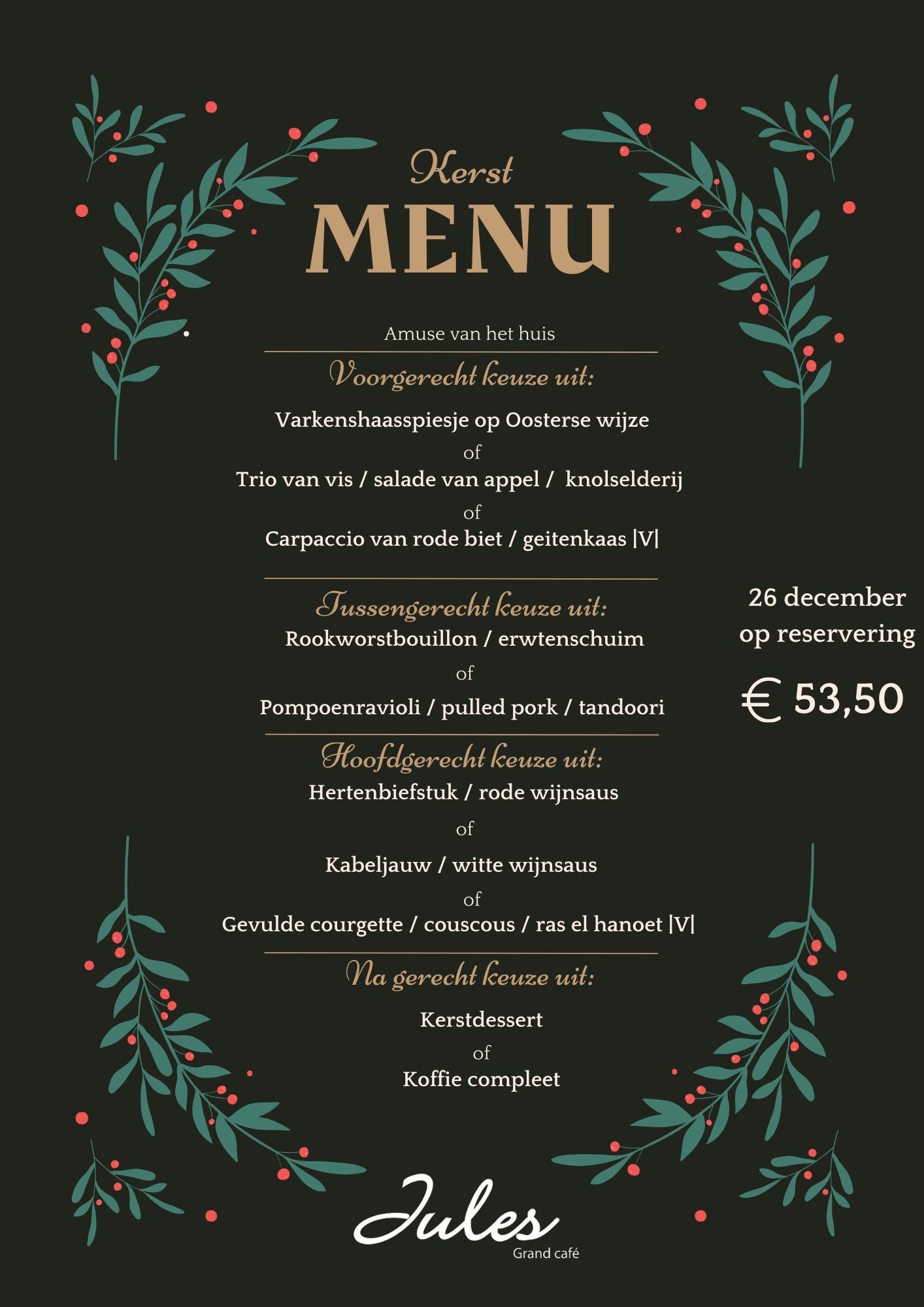 Kerst
MENU

Amuse van het huis

Voorgerecht keuze uit:

Varkenshaasspiesje op Oosterse wijze
of
Trio van vis / salade van appel / knolselderij
of
Carpaccio van rode biet / geitenkaas |V|

Tussengerecht keuze uit:

Rookworstbouillon / erwtenschuim
of
Pompoenravioli / pulled pork / tandoori

Hoofdgerecht keuze uit:

Hertenbiefstuk / rode wijnsaus
of
Kabeljauw / witte wijnsaus
of
Gevulde courgette / couscous / ras el hanoet |V|

Na gerecht keuze uit:

Kerstdessert
of
Koffie compleet

26 december
op reservering

€ 53,50

Jules
Grand café